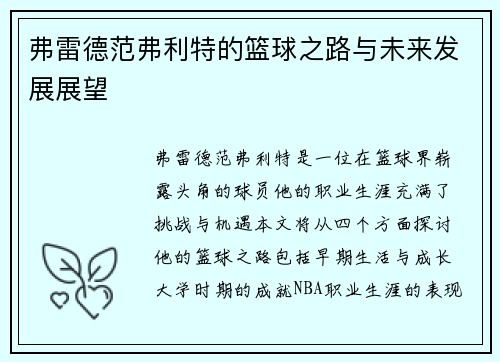 弗雷德范弗利特的篮球之路与未来发展展望

弗雷德范弗利特是一位在篮球界崭露头角的球员他的职业生涯充满了挑战与机遇本文将从四个方面探讨他的篮球之路包括早期生活与成长大学时期的成就NBA职业生涯的表现